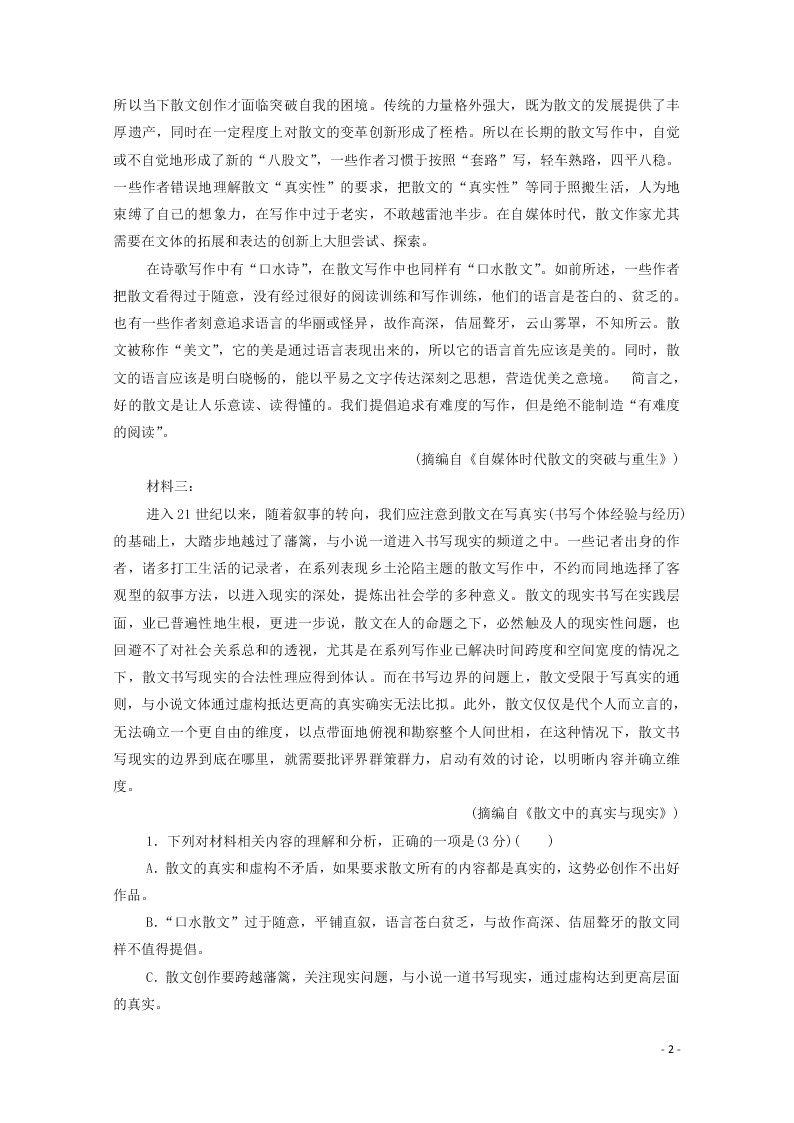 所以当下散文创作才面临突破自我的困境。传统的力量格外强大，既为散文的发展提供了丰厚遗产，同时在一定程度上对散文的变革创新形成了桎梏。所以在长期的散文写作中，自觉或不自觉地形成了新的“八股文”，一些作者习惯于按照“套路”写，轻车熟路，四平八稳。一些作者错误地理解散文“真实性”的要求，把散文的“真实性”等同于照搬生活，人为地束缚了自己的想象力，在写作中过于老实，不敢越雷池半步。在自媒体时代，散文作家尤其需要在文体的拓展和表达的创新上大胆尝试、探索。

在诗歌写作中有“口水诗”，在散文写作中也同样有“口水散文”。如前所述，一些作者把散文看得过于随意，没有经过很好的阅读训练和写作训练，他们的语言是苍白的、贫乏的。也有一些作者刻意追求语言的华丽或怪异，故作高深，佶屈聱牙，云山雾罩，不知所云。散文被称作“美文”，它的美是通过语言表现出来的，所以它的语言首先应该是美的。同时，散文的语言应该是明白晓畅的，能以平易之文字传达深刻之思想，营造优美之意境。　简言之，好的散文是让人乐意读、读得懂的。我们提倡追求有难度的写作，但是绝不能制造“有难度的阅读”。

(摘编自《自媒体时代散文的突破与重生》)

材料三：

进入21世纪以来，随着叙事的转向，我们应注意到散文在写真实(书写个体经验与经历)的基础上，大踏步地越过了藩篱，与小说一道进入书写现实的频道之中。一些记者出身的作者，诸多打工生活的记录者，在系列表现乡土沦陷主题的散文写作中，不约而同地选择了客观型的叙事方法，以进入现实的深处，提炼出社会学的多种意义。散文的现实书写在实践层面，业已普遍性地生根，更进一步说，散文在人的命题之下，必然触及人的现实性问题，也回避不了对社会关系总和的透视，尤其是在系列写作业已解决时间跨度和空间宽度的情况之下，散文书写现实的合法性理应得到体认。而在书写边界的问题上，散文受限于写真实的通则，与小说文体通过虚构抵达更高的真实确实无法比拟。此外，散文仅仅是代个人而立言的，无法确立一个更自由的维度，以点带面地俯视和勘察整个人间世相，在这种情况下，散文书写现实的边界到底在哪里，就需要批评界群策群力，启动有效的讨论，以明晰内容并确立维度。

(摘编自《散文中的真实与现实》)

1．下列对材料相关内容的理解和分析，正确的一项是(3分)(　　)

A．散文的真实和虚构不矛盾，如果要求散文所有的内容都是真实的，这势必创作不出好作品。

B．“口水散文”过于随意，平铺直叙，语言苍白贫乏，与故作高深、佶屈聱牙的散文同样不值得提倡。

C．散文创作要跨越藩篱，关注现实问题，与小说一道书写现实，通过虚构达到更高层面的真实。

- 2 -